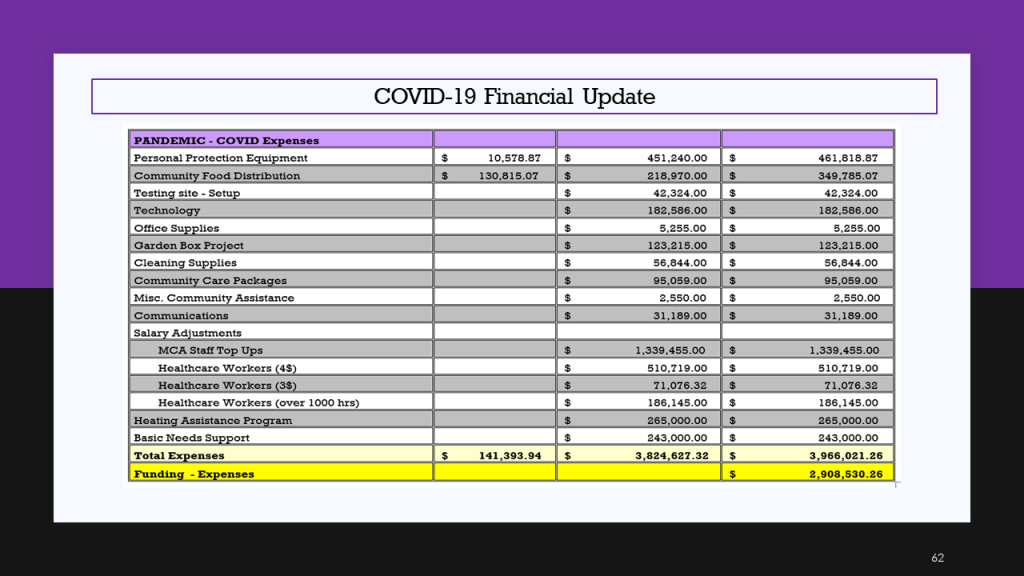 COVID-19 Financial Update

| PANDEMIC - COVID Expenses | | | |
|---|---|---|---|
| Personal Protection Equipment | $ 10,578.87 | $ 451,240.00 | $ 461,818.87 |
| Community Food Distribution | $ 130,815.07 | $ 218,970.00 | $ 349,785.07 |
| Testing site - Setup | | $ 42,324.00 | $ 42,324.00 |
| Technology | | $ 182,586.00 | $ 182,586.00 |
| Office Supplies | | $ 5,255.00 | $ 5,255.00 |
| Garden Box Project | | $ 123,215.00 | $ 123,215.00 |
| Cleaning Supplies | | $ 56,844.00 | $ 56,844.00 |
| Community Care Packages | | $ 95,059.00 | $ 95,059.00 |
| Misc. Community Assistance | | $ 2,550.00 | $ 2,550.00 |
| Communications | | $ 31,189.00 | $ 31,189.00 |
| Salary Adjustments | | | |
| MCA Staff Top Ups | | $ 1,339,455.00 | $ 1,339,455.00 |
| Healthcare Workers (4$) | | $ 510,719.00 | $ 510,719.00 |
| Healthcare Workers (3$) | | $ 71,076.32 | $ 71,076.32 |
| Healthcare Workers (over 1000 hrs) | | $ 186,145.00 | $ 186,145.00 |
| Heating Assistance Program | | $ 265,000.00 | $ 265,000.00 |
| Basic Needs Support | | $ 243,000.00 | $ 243,000.00 |
| Total Expenses | $ 141,393.94 | $ 3,824,627.32 | $ 3,966,021.26 |
| Funding - Expenses | | | $ 2,908,530.26 |

62